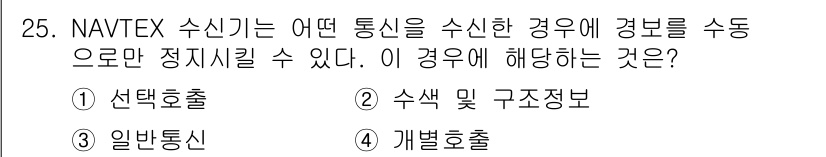 25. NAVTEX 수신기는 어떤 통신을 수신한 경우에 경보를 수동으로만 정지시킬 수 있다. 이 경우에 해당하는 것은?

① 선택호출 ② 수색 및 구조정보

③ 일반통신 ④ 개별호출